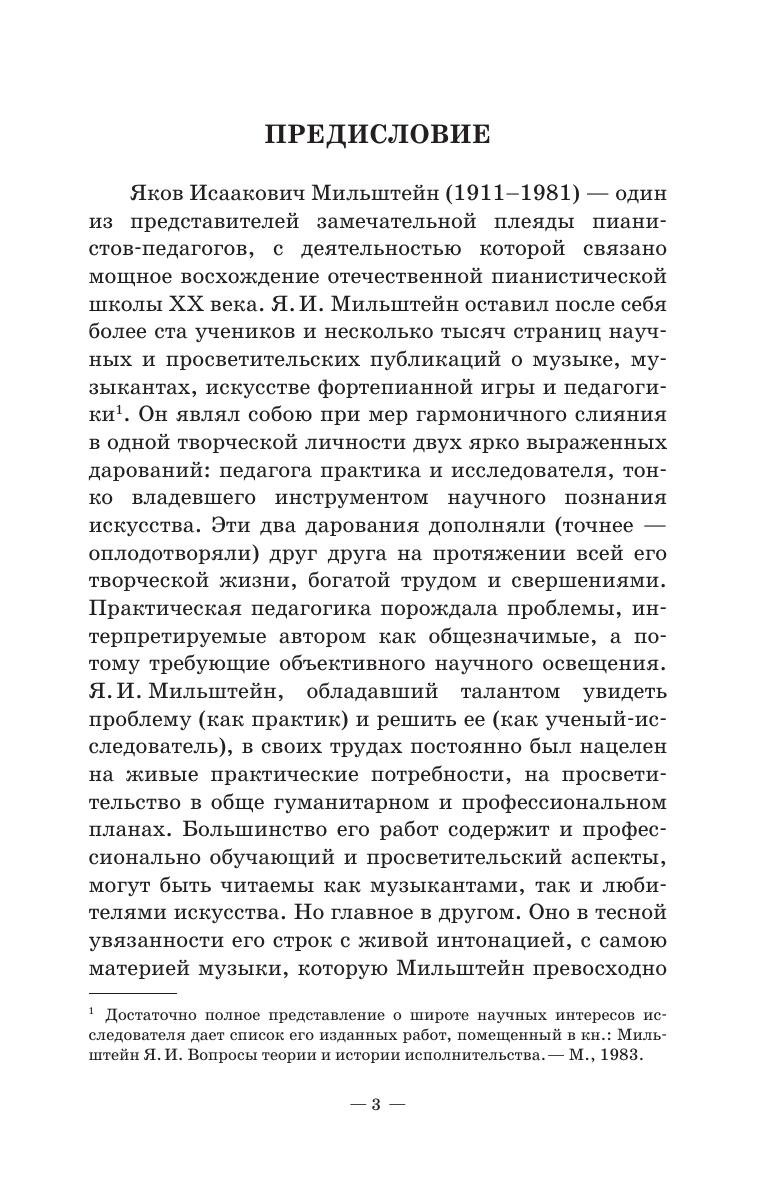 ПРЕДИСЛОВИЕ

Яков Исаакович Мильштейн (1911–1981) — один из представителей замечательной плеяды пианистов-педагогов, с деятельностью которой связано мощное восхождение отечественной пианистической школы XX века. Я. И. Мильштейн оставил после себя более ста учеников и несколько тысяч страниц научных и просветительских публикаций о музыке, музыкантах, искусстве фортепианной игры и педагогики$^1$. Он являл собою при мер гармоничного слияния в одной творческой личности двух ярко выраженных дарований: педагога практика и исследователя, тонко владевшего инструментом научного познания искусства. Эти два дарования дополняли (точнее — оплодотворяли) друг друга на протяжении всей его творческой жизни, богатой трудом и свершениями. Практическая педагогика порождала проблемы, интерпретируемые автором как общезначимые, а потому требующие объективного научного освещения. Я. И. Мильштейн, обладавший талантом увидеть проблему (как практик) и решить ее (как ученый-исследователь), в своих трудах постоянно был нацелен на живые практические потребности, на просветительство в обще гуманитарном и профессиональном планах. Большинство его работ содержит и профессионально обучающий и просветительский аспекты, могут быть читаемы как музыкантами, так и любителями искусства. Но главное в другом. Оно в тесной увязанности его строк с живой интонацией, с самою материей музыки, которую Мильштейн превосходно

$^1$ Достаточно полное представление о широте научных интересов исследователя дает список его изданных работ, помещенный в кн.: Мильштейн Я. И. Вопросы теории и истории исполнительства. — М., 1983.

— 3 —